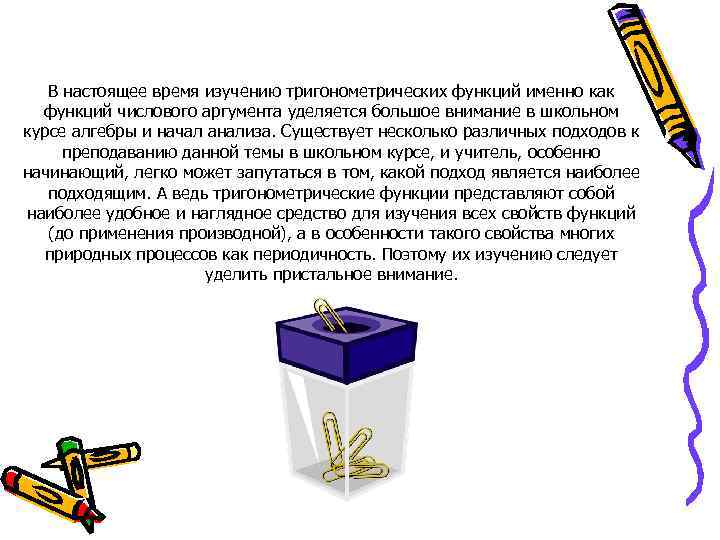 В настоящее время изучению тригонометрических функций именно как функций числового аргумента уделяется большое внимание в школьном курсе алгебры и начал анализа. Существует несколько различных подходов к преподаванию данной темы в школьном курсе, и учитель, особенно начинающий, легко может запутаться в том, какой подход является наиболее подходящим. А ведь тригонометрические функции представляют собой наиболее удобное и наглядное средство для изучения всех свойств функций (до применения производной), а в особенности такого свойства многих природных процессов как периодичность. Поэтому их изучению следует уделить пристальное внимание.